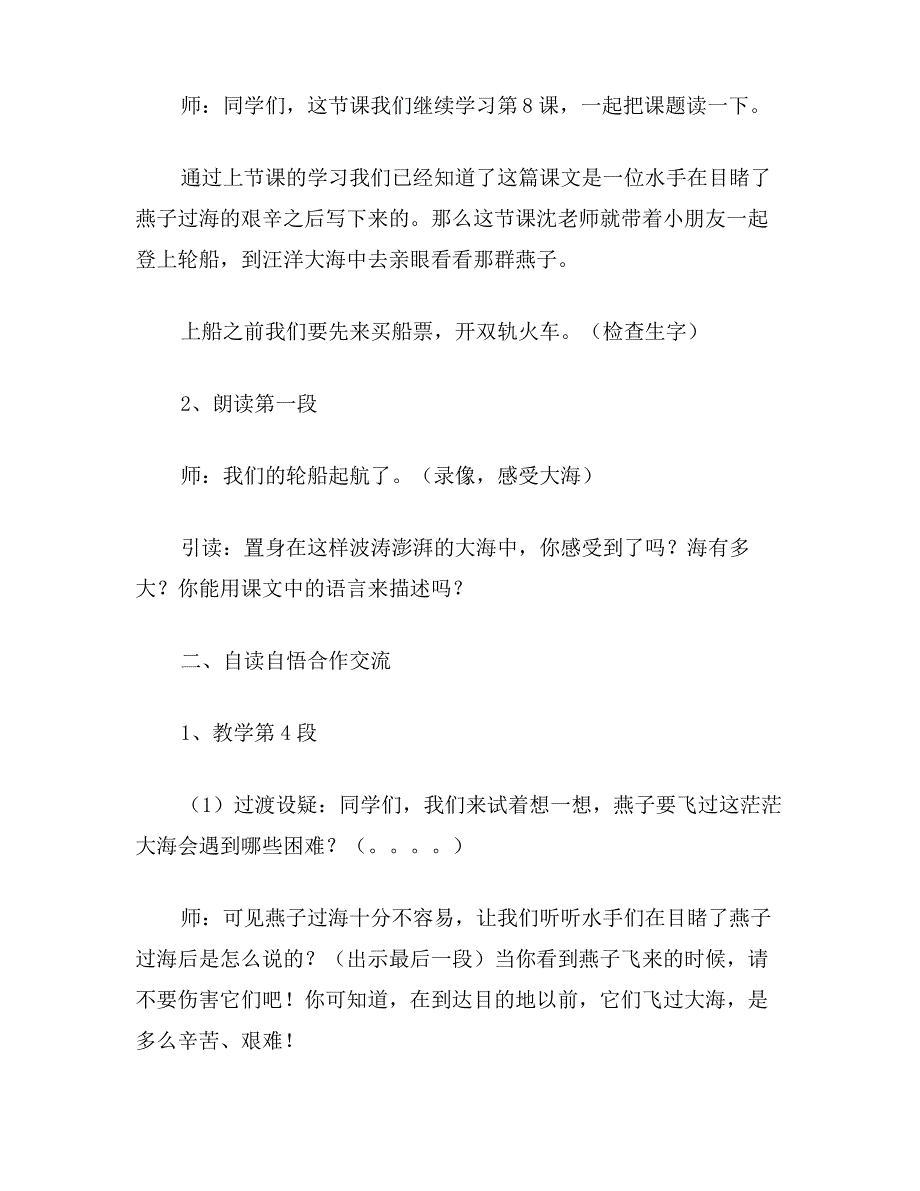 师：同学们，这节课我们继续学习第８课，一起把课题读一下。

通过上节课的学习我们已经知道了这篇课文是一位水手在目睹了燕子过海的艰辛之后写下来的。那么这节课沈老师就带着小朋友一起登上轮船，到汪洋大海中去亲眼看看那群燕子。

上船之前我们要先来买船票，开双轨火车。（检查生字）

2、朗读第一段

师：我们的轮船起航了。（录像，感受大海）

引读：置身在这样波涛澎湃的大海中，你感受到了吗？海有多大？你能用课文中的语言来描述吗？

二、自读自悟合作交流

1、教学第４段

（1）过渡设疑：同学们，我们来试着想一想，燕子要飞过这茫茫大海会遇到哪些困难？（。。。。）

师：可见燕子过海十分不容易，让我们听听水手们在目睹了燕子过海后是怎么说的？（出示最后一段）当你看到燕子飞来的时候，请不要伤害它们吧！你可知道，在到达目的地以前，它们飞过大海，是多么辛苦、艰难！